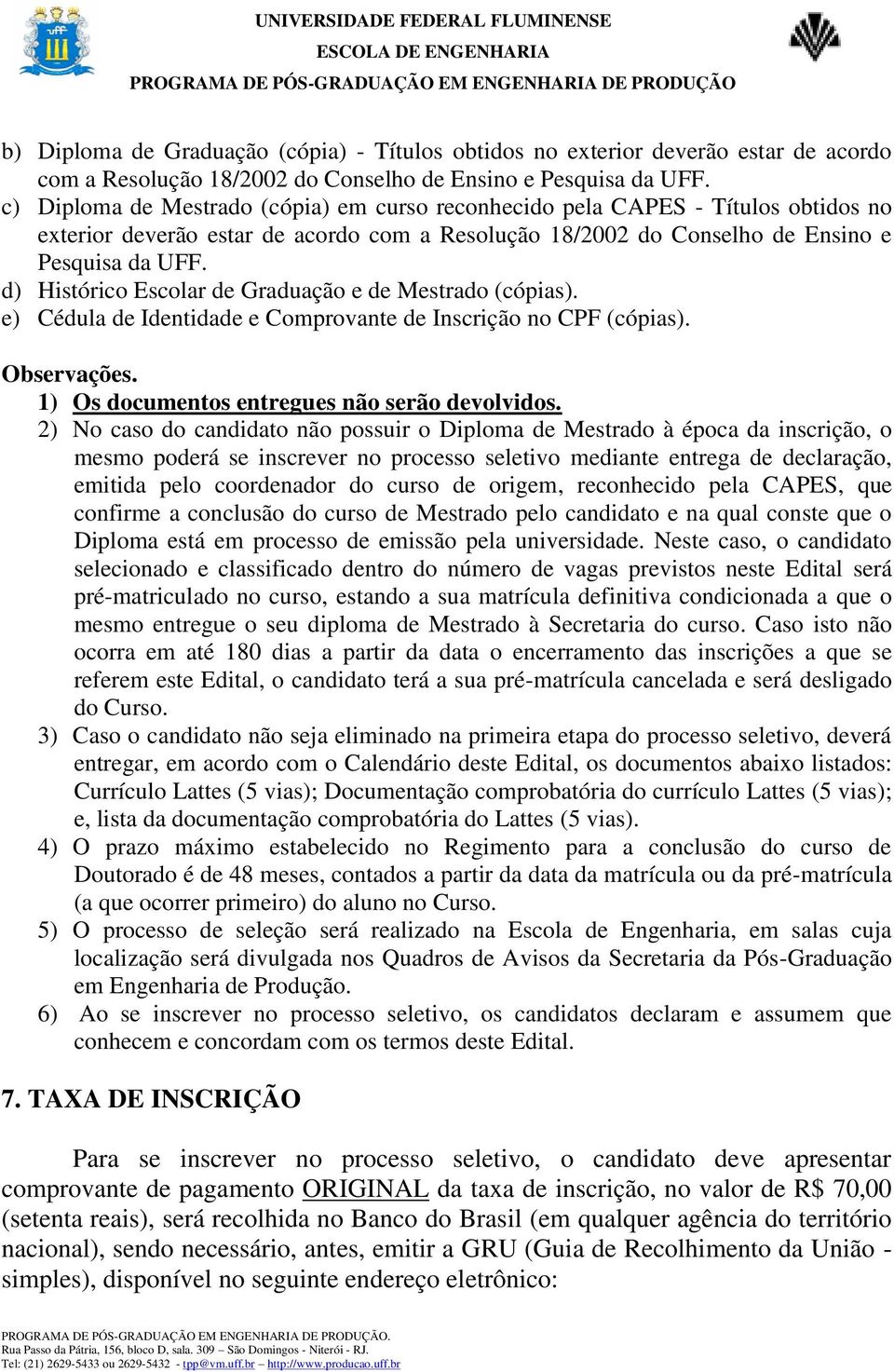 UNIVERSIDADE FEDERAL FLUMINENSE
ESCOLA DE ENGENHARIA
PROGRAMA DE PÓS-GRADUAÇÃO EM ENGENHARIA DE PRODUÇÃO

b) Diploma de Graduação (cópia) - Títulos obtidos no exterior deverão estar de acordo com a Resolução 18/2002 do Conselho de Ensino e Pesquisa da UFF.
c) Diploma de Mestrado (cópia) em curso reconhecido pela CAPES - Títulos obtidos no exterior deverão estar de acordo com a Resolução 18/2002 do Conselho de Ensino e Pesquisa da UFF.
d) Histórico Escolar de Graduação e de Mestrado (cópias).
e) Cédula de Identidade e Comprovante de Inscrição no CPF (cópias).

Observações.
1) Os documentos entregues não serão devolvidos.
2) No caso do candidato não possuir o Diploma de Mestrado à época da inscrição, o mesmo poderá se inscrever no processo seletivo mediante entrega de declaração, emitida pelo coordenador do curso de origem, reconhecido pela CAPES, que confirme a conclusão do curso de Mestrado pelo candidato e na qual conste que o Diploma está em processo de emissão pela universidade. Neste caso, o candidato selecionado e classificado dentro do número de vagas previstos neste Edital será pré-matriculado no curso, estando a sua matrícula definitiva condicionada a que o mesmo entregue o seu diploma de Mestrado à Secretaria do curso. Caso isto não ocorra em até 180 dias a partir da data o encerramento das inscrições a que se referem este Edital, o candidato terá a sua pré-matrícula cancelada e será desligado do Curso.
3) Caso o candidato não seja eliminado na primeira etapa do processo seletivo, deverá entregar, em acordo com o Calendário deste Edital, os documentos abaixo listados: Currículo Lattes (5 vias); Documentação comprobatória do currículo Lattes (5 vias); e, lista da documentação comprobatória do Lattes (5 vias).
4) O prazo máximo estabelecido no Regimento para a conclusão do curso de Doutorado é de 48 meses, contados a partir da data da matrícula ou da pré-matrícula (a que ocorrer primeiro) do aluno no Curso.
5) O processo de seleção será realizado na Escola de Engenharia, em salas cuja localização será divulgada nos Quadros de Avisos da Secretaria da Pós-Graduação em Engenharia de Produção.
6) Ao se inscrever no processo seletivo, os candidatos declaram e assumem que conhecem e concordam com os termos deste Edital.

7. TAXA DE INSCRIÇÃO

Para se inscrever no processo seletivo, o candidato deve apresentar comprovante de pagamento ORIGINAL da taxa de inscrição, no valor de R$ 70,00 (setenta reais), será recolhida no Banco do Brasil (em qualquer agência do território nacional), sendo necessário, antes, emitir a GRU (Guia de Recolhimento da União - simples), disponível no seguinte endereço eletrônico:

PROGRAMA DE PÓS-GRADUAÇÃO EM ENGENHARIA DE PRODUÇÃO.
Rua Passo da Pátria, 156, bloco D, sala. 309 – São Domingos - Niterói - RJ.
Tel: (21) 2629-5433 ou 2629-5432 - tpp@vm.uff.br – http://www.producao.uff.br